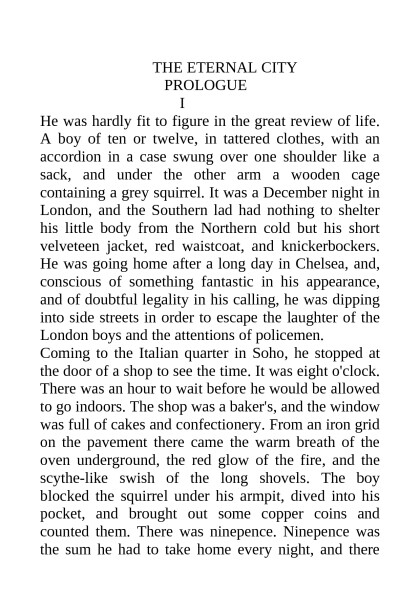 THE ETERNAL CITY
PROLOGUE
I

He was hardly fit to figure in the great review of life. A boy of ten or twelve, in tattered clothes, with an accordion in a case swung over one shoulder like a sack, and under the other arm a wooden cage containing a grey squirrel. It was a December night in London, and the Southern lad had nothing to shelter his little body from the Northern cold but his short velveteen jacket, red waistcoat, and knickerbockers. He was going home after a long day in Chelsea, and, conscious of something fantastic in his appearance, and of doubtful legality in his calling, he was dipping into side streets in order to escape the laughter of the London boys and the attentions of policemen.

Coming to the Italian quarter in Soho, he stopped at the door of a shop to see the time. It was eight o'clock. There was an hour to wait before he would be allowed to go indoors. The shop was a baker's, and the window was full of cakes and confectionery. From an iron grid on the pavement there came the warm breath of the oven underground, the red glow of the fire, and the scythe-like swish of the long shovels. The boy blocked the squirrel under his armpit, dived into his pocket, and brought out some copper coins and counted them. There was ninepence. Ninepence was the sum he had to take home every night, and there